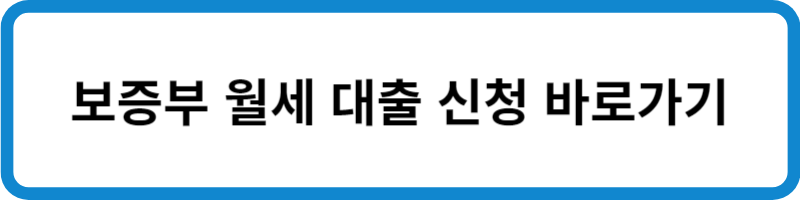 보증부 월세 대출 신청 바로가기